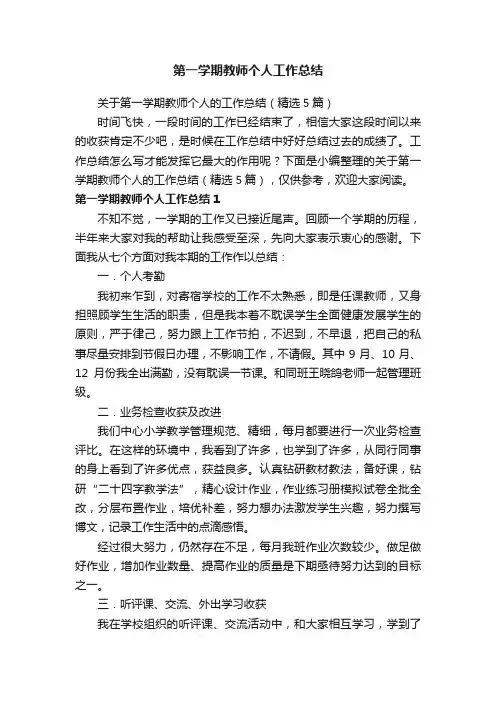 第一学期教师个人工作总结

关于第一学期教师个人的工作总结（精选5篇）

时间飞快，一段时间的工作已经结束了，相信大家这段时间以来的收获肯定不少吧，是时候在工作总结中好好总结过去的成绩了。工作总结怎么写才能发挥它最大的作用呢？下面是小编整理的关于第一学期教师个人的工作总结（精选5篇），仅供参考，欢迎大家阅读。

第一学期教师个人工作总结1

不知不觉，一学期的工作又已接近尾声。回顾一个学期的历程，半年来大家对我的帮助让我感受至深，先向大家表示衷心的感谢。下面我从七个方面对我本期的工作作以总结：

一．个人考勤

我初来乍到，对寄宿学校的工作不太熟悉，即是任课教师，又身担照顾学生生活的职责，但是我本着不耽误学生全面健康发展学生的原则，严于律己，努力跟上工作节拍，不迟到，不早退，把自己的私事尽量安排到节假日办理，不影响工作，不请假。其中9月、10月、12月份我全出满勤，没有耽误一节课。和同班王晓鸽老师一起管理班级。

二．业务检查收获及改进

我们中心小学教学管理规范、精细，每月都要进行一次业务检查评比。在这样的环境中，我看到了许多，也学到了许多，从同行同事的身上看到了许多优点，获益良多。认真钻研教材教法，备好课，钻研“二十四字教学法”，精心设计作业，作业练习册模拟试卷全批全改，分层布置作业，培优补差，努力想办法激发学生兴趣，努力撰写博文，记录工作生活中的点滴感悟。

经过很大努力，仍然存在不足，每月我班作业次数较少。做足做好作业，增加作业数量、提高作业的质量是下期亟待努力达到的目标之一。

三．听评课、交流、外出学习收获

我在学校组织的听评课、交流活动中，和大家相互学习，学到了